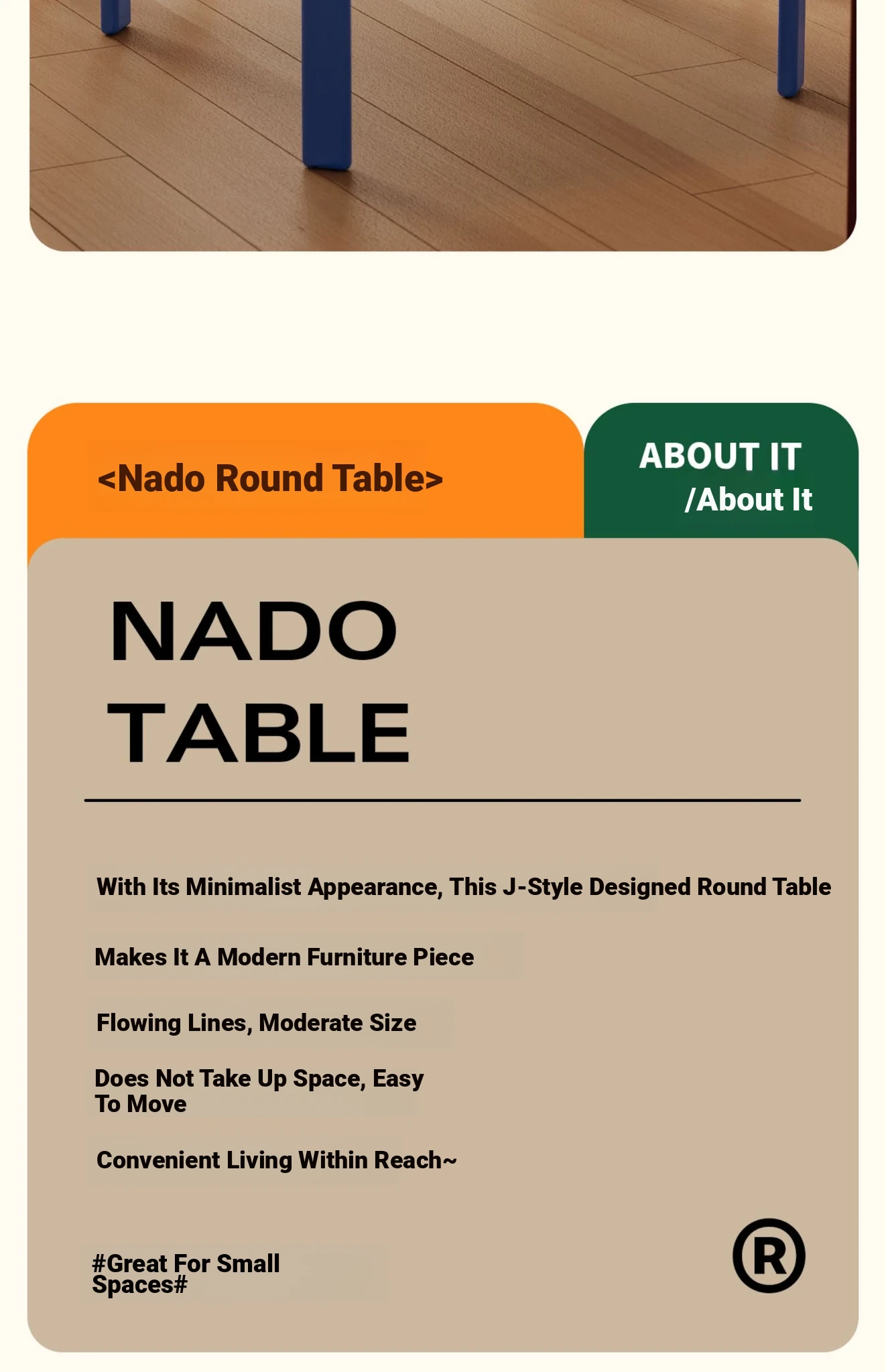 <Nado Round Table>

ABOUT IT
/About It

NADO
TABLE

With Its Minimalist Appearance, This J-Style Designed Round Table

Makes It A Modern Furniture Piece

Flowing Lines, Moderate Size

Does Not Take Up Space, Easy To Move

Convenient Living Within Reach~

#Great For Small Spaces#

®